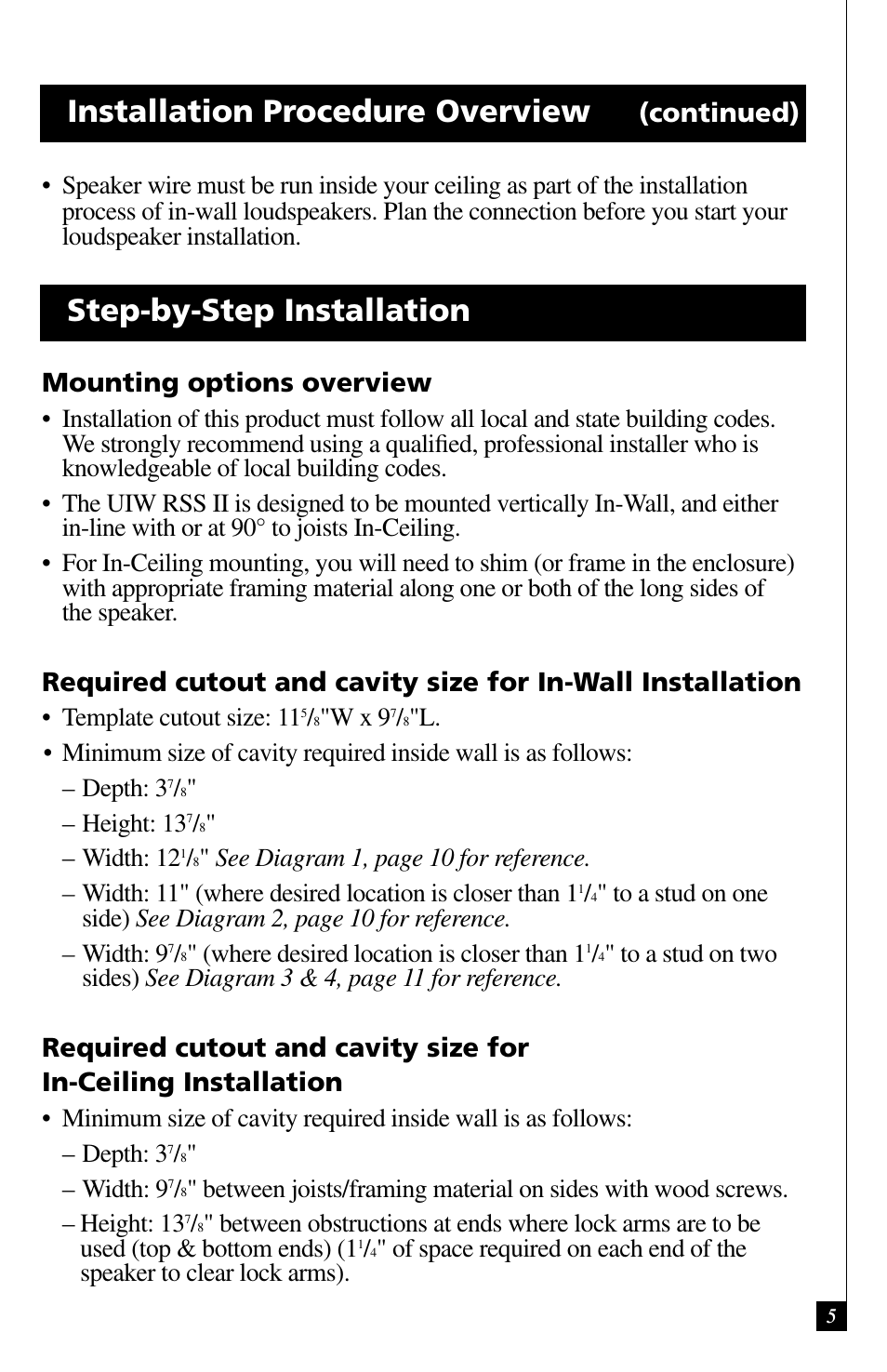 Installation Procedure Overview (continued)

• Speaker wire must be run inside your ceiling as part of the installation process of in-wall loudspeakers. Plan the connection before you start your loudspeaker installation.

Step-by-Step Installation

Mounting options overview

• Installation of this product must follow all local and state building codes. We strongly recommend using a qualified, professional installer who is knowledgeable of local building codes.

• The UIW RSS II is designed to be mounted vertically In-Wall, and either in-line with or at 90° to joists In-Ceiling.

• For In-Ceiling mounting, you will need to shim (or frame in the enclosure) with appropriate framing material along one or both of the long sides of the speaker.

Required cutout and cavity size for In-Wall Installation

• Template cutout size: $11\frac{5}{8}$"W x $9\frac{7}{8}$"L.

• Minimum size of cavity required inside wall is as follows:

– Depth: $3\frac{7}{8}$"

– Height: $13\frac{7}{8}$"

– Width: $12\frac{1}{8}$" See Diagram 1, page 10 for reference.

– Width: 11" (where desired location is closer than $1\frac{1}{4}$" to a stud on one side) See Diagram 2, page 10 for reference.

– Width: $9\frac{7}{8}$" (where desired location is closer than $1\frac{1}{4}$" to a stud on two sides) See Diagram 3 & 4, page 11 for reference.

Required cutout and cavity size for In-Ceiling Installation

• Minimum size of cavity required inside wall is as follows:

– Depth: $3\frac{7}{8}$"

– Width: $9\frac{7}{8}$" between joists/framing material on sides with wood screws.

– Height: $13\frac{7}{8}$" between obstructions at ends where lock arms are to be used (top & bottom ends) ($1\frac{1}{4}$" of space required on each end of the speaker to clear lock arms).

5